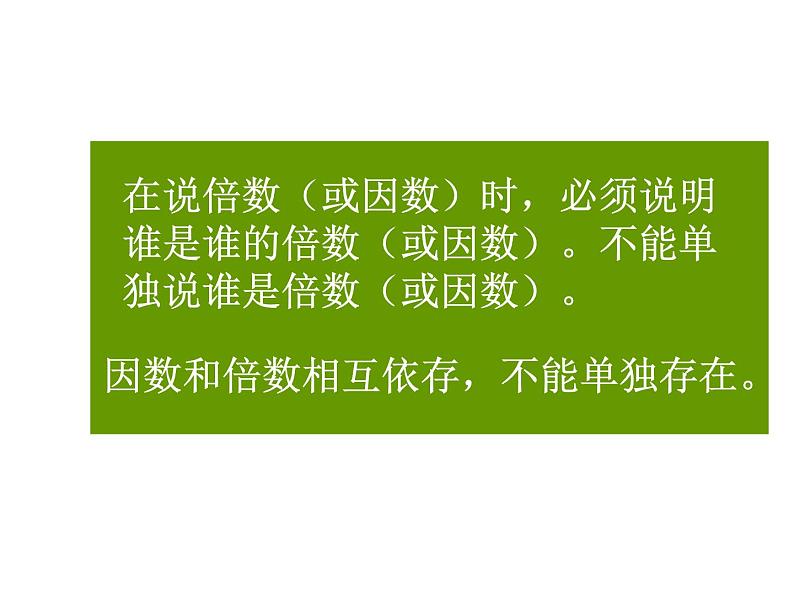 在说倍数（或因数）时，必须说明谁是谁的倍数（或因数）。不能单独说谁是倍数（或因数）。

因数和倍数相互依存，不能单独存在。